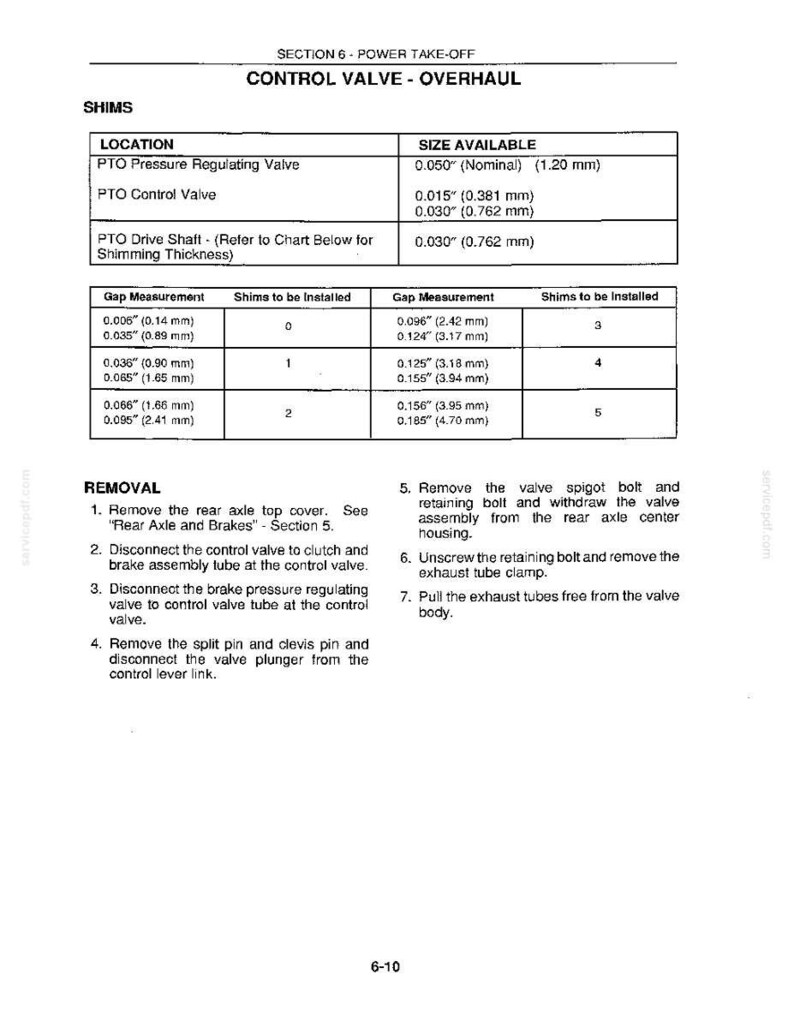 SECTION 6 - POWER TAKE-OFF

CONTROL VALVE - OVERHAUL

SHIMS

| LOCATION | SIZE AVAILABLE |
|---|---|
| PTO Pressure Regulating Valve | 0.050" (Nominal) (1.20 mm) |
| PTO Control Valve | 0.015" (0.381 mm) 0.030" (0.762 mm) |
| PTO Drive Shaft - (Refer to Chart Below for Shimming Thickness) | 0.030" (0.762 mm) |

| Gap Measurement | Shims to be Installed | Gap Measurement | Shims to be Installed |
|---|---|---|---|
| 0.006" (0.14 mm) 0.035" (0.89 mm) | 0 | 0.096" (2.42 mm) 0.124" (3.17 mm) | 3 |
| 0.036" (0.90 mm) 0.065" (1.65 mm) | 1 | 0.125" (3.18 mm) 0.155" (3.94 mm) | 4 |
| 0.066" (1.66 mm) 0.095" (2.41 mm) | 2 | 0.156" (3.95 mm) 0.185" (4.70 mm) | 5 |

REMOVAL

1. Remove the rear axle top cover. See "Rear Axle and Brakes" - Section 5.

2. Disconnect the control valve to clutch and brake assembly tube at the control valve.

3. Disconnect the brake pressure regulating valve to control valve tube at the control valve.

4. Remove the split pin and clevis pin and disconnect the valve plunger from the control lever link.

5. Remove the valve spigot bolt and retaining bolt and withdraw the valve assembly from the rear axle center housing.

6. Unscrew the retaining bolt and remove the exhaust tube clamp.

7. Pull the exhaust tubes free from the valve body.

6-10

servicepdf.com